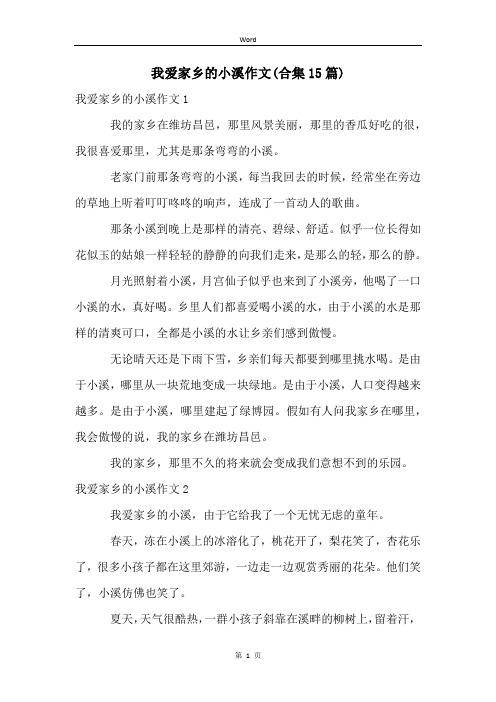 Word

我爱家乡的小溪作文(合集15篇)

我爱家乡的小溪作文1

我的家乡在维坊昌邑，那里风景美丽，那里的香瓜好吃的很，我很喜爱那里，尤其是那条弯弯的小溪。

老家门前那条弯弯的小溪，每当我回去的时候，经常坐在旁边的草地上听着叮叮咚咚的响声，连成了一首动人的歌曲。

那条小溪到晚上是那样的清亮、碧绿、舒适。似乎一位长得如花似玉的姑娘一样轻轻的静静的向我们走来，是那么的轻，那么的静。

月光照射着小溪，月宫仙子似乎也来到了小溪旁，他喝了一口小溪的水，真好喝。乡里人们都喜爱喝小溪的水，由于小溪的水是那样的清爽可口，全都是小溪的水让乡亲们感到傲慢。

无论晴天还是下雨下雪，乡亲们每天都要到哪里挑水喝。是由于小溪，哪里从一块荒地变成一块绿地。是由于小溪，人口变得越来越多。是由于小溪，哪里建起了绿博园。假如有人问我家乡在哪里，我会傲慢的说，我的家乡在潍坊昌邑。

我的家乡，那里不久的将来就会变成我们意想不到的乐园。

我爱家乡的小溪作文2

我爱家乡的小溪，由于它给我了一个无忧无虑的童年。

春天，冻在小溪上的冰溶化了，桃花开了，梨花笑了，杏花乐了，很多小孩子都在这里郊游，一边走一边观赏秀丽的花朵。他们笑了，小溪仿佛也笑了。

夏天，天气很酷热，一群小孩子斜靠在溪畔的柳树上，留着汗，

第 1 页